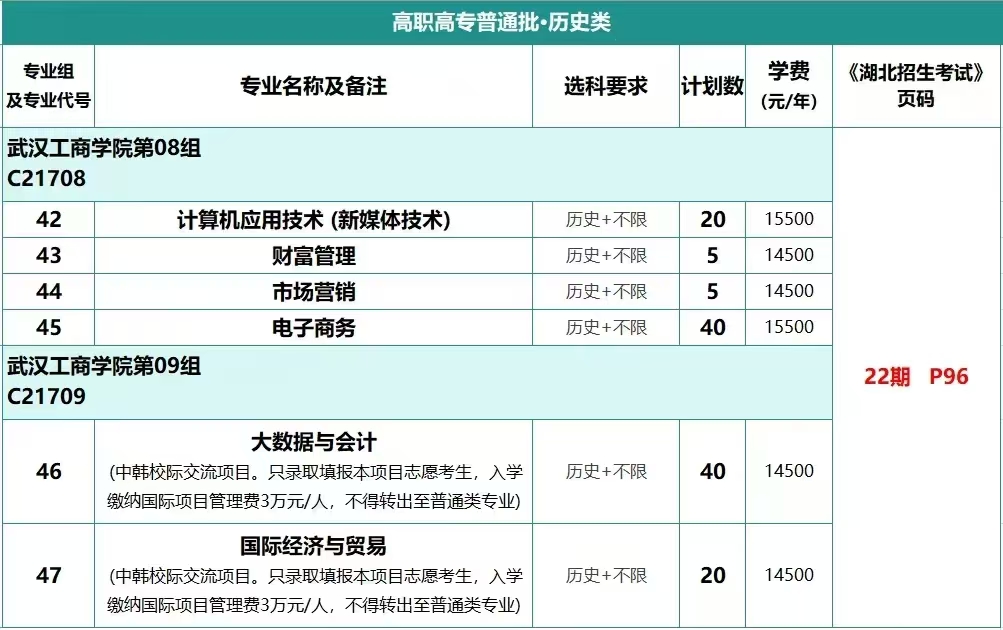 高职高专普通批·历史类

| 专业组及专业代号 | 专业名称及备注 | 选科要求 | 计划数 | 学费（元/年） | 《湖北招生考试》页码 |
|---|---|---|---|---|---|
| 武汉工商学院第08组 C21708 | | | | | 22期 P96 |
| 42 | 计算机应用技术 (新媒体技术) | 历史+不限 | 20 | 15500 | |
| 43 | 财富管理 | 历史+不限 | 5 | 14500 | |
| 44 | 市场营销 | 历史+不限 | 5 | 14500 | |
| 45 | 电子商务 | 历史+不限 | 40 | 15500 | |
| 武汉工商学院第09组 C21709 | | | | | |
| 46 | 大数据与会计 (中韩校际交流项目。只录取填报本项目志愿考生，入学缴纳国际项目管理费3万元/人，不得转出至普通类专业) | 历史+不限 | 40 | 14500 | |
| 47 | 国际经济与贸易 (中韩校际交流项目。只录取填报本项目志愿考生，入学缴纳国际项目管理费3万元/人，不得转出至普通类专业) | 历史+不限 | 20 | 14500 | |